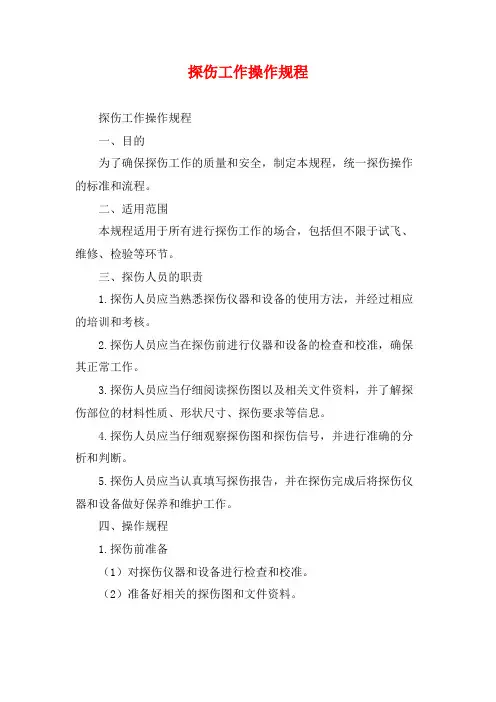 探伤工作操作规程

探伤工作操作规程

一、目的

为了确保探伤工作的质量和安全，制定本规程，统一探伤操作的标准和流程。

二、适用范围

本规程适用于所有进行探伤工作的场合，包括但不限于试飞、维修、检验等环节。

三、探伤人员的职责

1.探伤人员应当熟悉探伤仪器和设备的使用方法，并经过相应的培训和考核。

2.探伤人员应当在探伤前进行仪器和设备的检查和校准，确保其正常工作。

3.探伤人员应当仔细阅读探伤图以及相关文件资料，并了解探伤部位的材料性质、形状尺寸、探伤要求等信息。

4.探伤人员应当仔细观察探伤图和探伤信号，并进行准确的分析和判断。

5.探伤人员应当认真填写探伤报告，并在探伤完成后将探伤仪器和设备做好保养和维护工作。

四、操作规程

1.探伤前准备

（1）对探伤仪器和设备进行检查和校准。

（2）准备好相关的探伤图和文件资料。